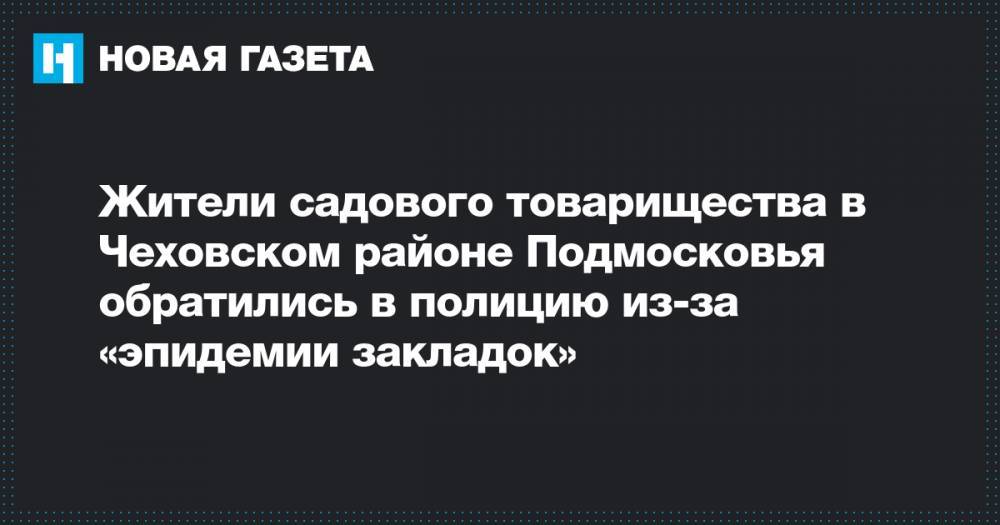 НОВАЯ ГАЗЕТА

Жители садового товарищества в Чеховском районе Подмосковья обратились в полицию из-за «эпидемии закладок»